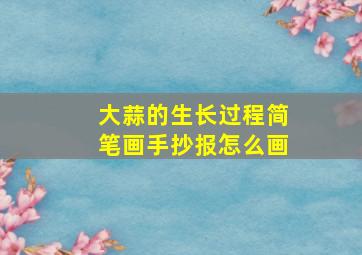 大蒜的生长过程简笔画手抄报怎么画